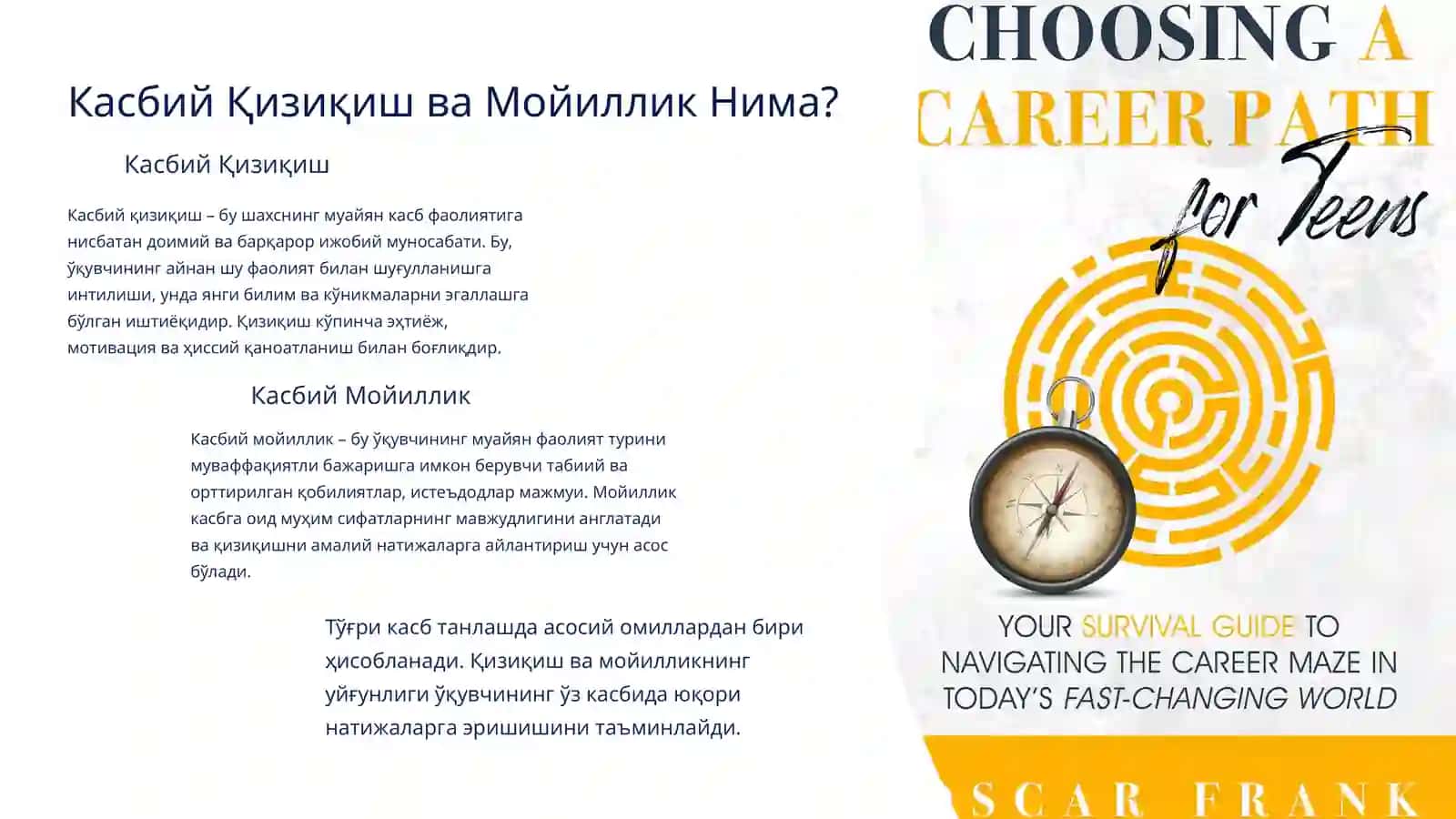 Касбий Қизиқиш ва Мойиллик Нима?

Касбий Қизиқиш

Касбий қизиқиш – бу шахснинг муайян касб фаолиятига нисбатан доимий ва барқарор ижобий муносабати. Бу, ўқувчининг айнан шу фаолият билан шуғулланишга интилиши, унда янги билим ва кўникмаларни эгаллашга бўлган иштиёқидир. Қизиқиш кўпинча эҳтиёж, мотивация ва ҳиссий қаноатланиш билан боғлиқдир.

Касбий Мойиллик

Касбий мойиллик – бу ўқувчининг муайян фаолият турини муваффақиятли бажаришга имкон берувчи табиий ва орттирилган қобилиятлар, истеъдодлар мажмуи. Мойиллик касбга оид муҳим сифатларнинг мавжудлигини англатади ва қизиқишни амалий натижаларга айлантириш учун асос бўлади.

Тўғри касб танлашда асосий омиллардан бири ҳисобланади. Қизиқиш ва мойилликнинг уйғунлиги ўқувчининг ўз касбида юқори натижаларга эришишини таъминлайди.

CHOOSING A CAREER PATH for Teens

YOUR SURVIVAL GUIDE TO NAVIGATING THE CAREER MAZE IN TODAY'S FAST-CHANGING WORLD

SCAR FRANK